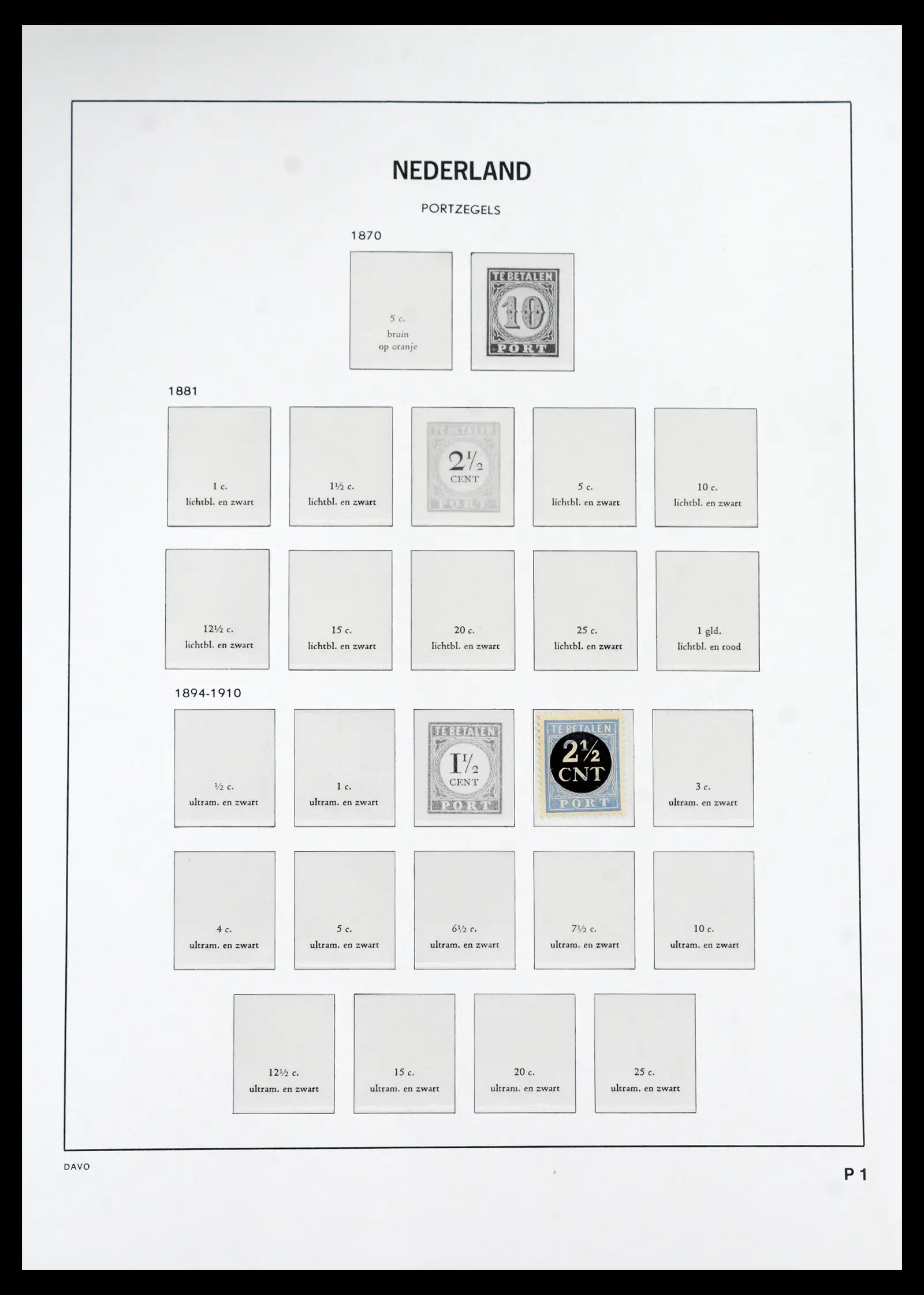 NEDERLAND

PORTZEGELS

1870

5 c.
bruin
op oranje

TE BETALEN
10
PORT

1881

1 c.
lichtbl. en zwart

1½ c.
lichtbl. en zwart

TE BETALEN
2½
CENT
PORT

5 c.
lichtbl. en zwart

10 c.
lichtbl. en zwart

12½ c.
lichtbl. en zwart

15 c.
lichtbl. en zwart

20 c.
lichtbl. en zwart

25 c.
lichtbl. en zwart

1 gld.
lichtbl. en rood

1894-1910

½ c.
ultram. en zwart

1 c.
ultram. en zwart

TE BETALEN
1½
CENT
PORT

TE BETALEN
2½
CNT
PORT

3 c.
ultram. en zwart

4 c.
ultram. en zwart

5 c.
ultram. en zwart

6½ c.
ultram. en zwart

7½ c.
ultram. en zwart

10 c.
ultram. en zwart

12½ c.
ultram. en zwart

15 c.
ultram. en zwart

20 c.
ultram. en zwart

25 c.
ultram. en zwart

DAVO

P 1